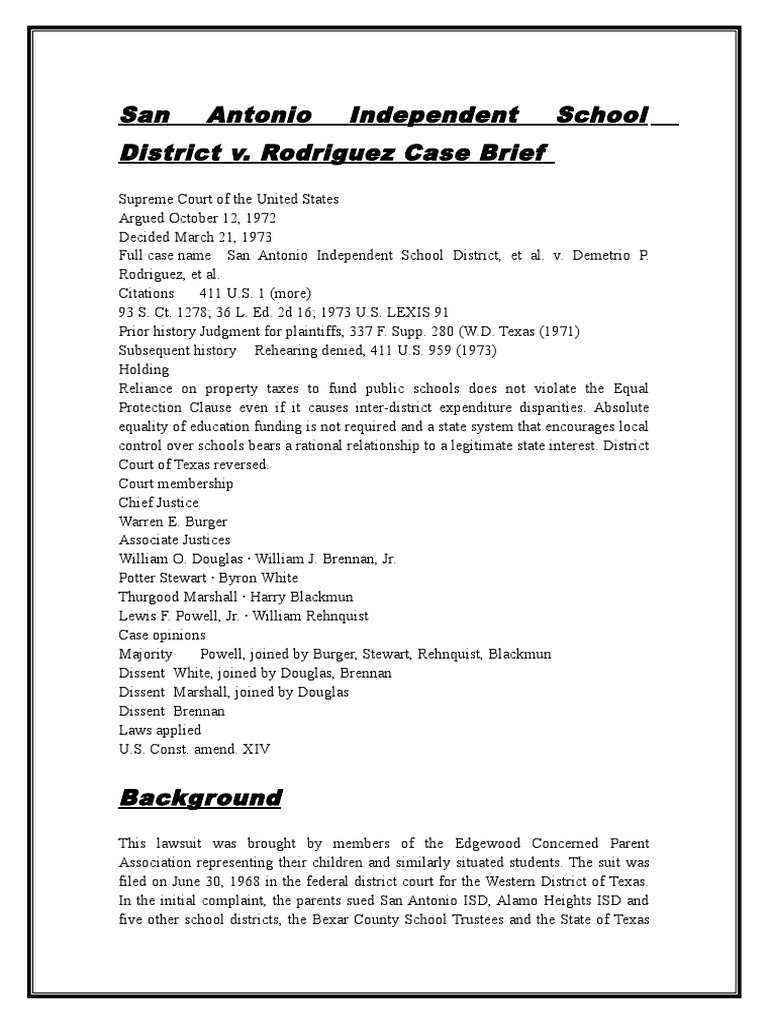 San Antonio Independent School District v. Rodriguez Case Brief

Supreme Court of the United States
Argued October 12, 1972
Decided March 21, 1973
Full case name San Antonio Independent School District, et al. v. Demetrio P. Rodriguez, et al.
Citations 411 U.S. 1 (more)
93 S. Ct. 1278; 36 L. Ed. 2d 16; 1973 U.S. LEXIS 91
Prior history Judgment for plaintiffs, 337 F. Supp. 280 (W.D. Texas (1971)
Subsequent history Rehearing denied, 411 U.S. 959 (1973)
Holding
Reliance on property taxes to fund public schools does not violate the Equal Protection Clause even if it causes inter-district expenditure disparities. Absolute equality of education funding is not required and a state system that encourages local control over schools bears a rational relationship to a legitimate state interest. District Court of Texas reversed.
Court membership
Chief Justice
Warren E. Burger
Associate Justices
William O. Douglas · William J. Brennan, Jr.
Potter Stewart · Byron White
Thurgood Marshall · Harry Blackmun
Lewis F. Powell, Jr. · William Rehnquist
Case opinions
Majority Powell, joined by Burger, Stewart, Rehnquist, Blackmun
Dissent White, joined by Douglas, Brennan
Dissent Marshall, joined by Douglas
Dissent Brennan
Laws applied
U.S. Const. amend. XIV

Background

This lawsuit was brought by members of the Edgewood Concerned Parent Association representing their children and similarly situated students. The suit was filed on June 30, 1968 in the federal district court for the Western District of Texas. In the initial complaint, the parents sued San Antonio ISD, Alamo Heights ISD and five other school districts, the Bexar County School Trustees and the State of Texas